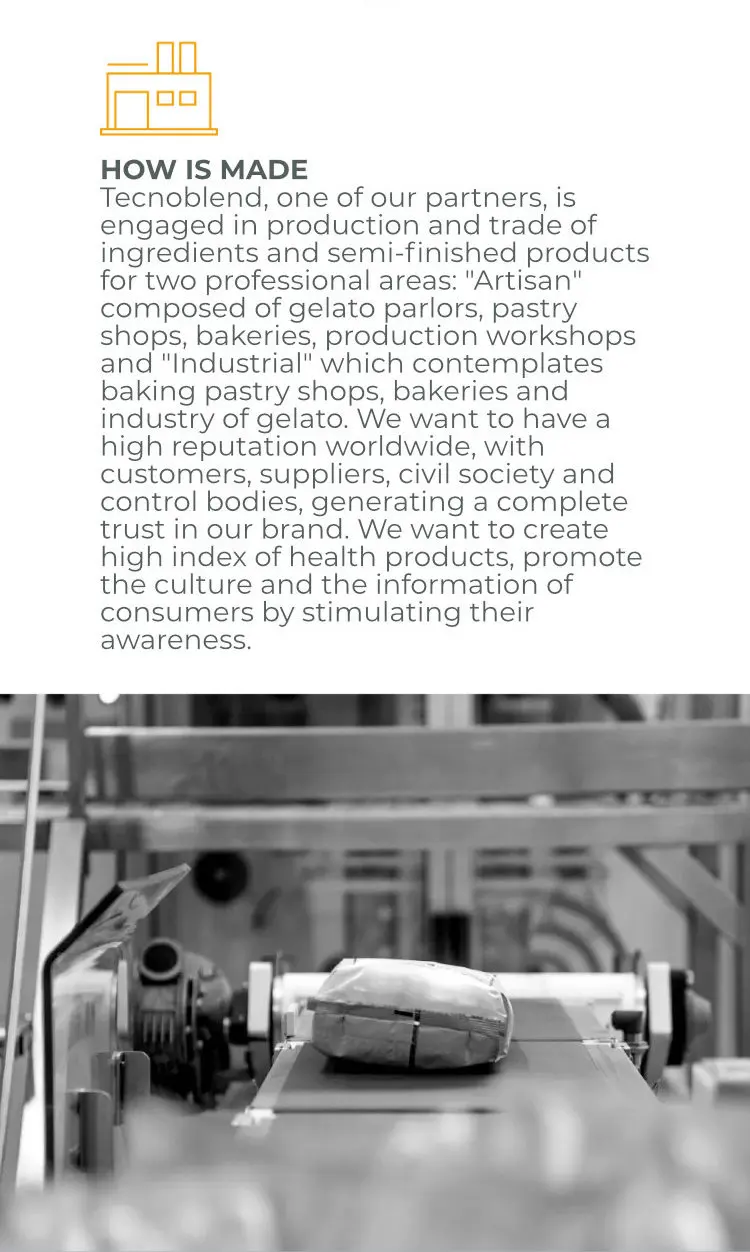 HOW IS MADE

Tecnoblend, one of our partners, is engaged in production and trade of ingredients and semi-finished products for two professional areas: "Artisan" composed of gelato parlors, pastry shops, bakeries, production workshops and "Industrial" which contemplates baking pastry shops, bakeries and industry of gelato. We want to have a high reputation worldwide, with customers, suppliers, civil society and control bodies, generating a complete trust in our brand. We want to create high index of health products, promote the culture and the information of consumers by stimulating their awareness.